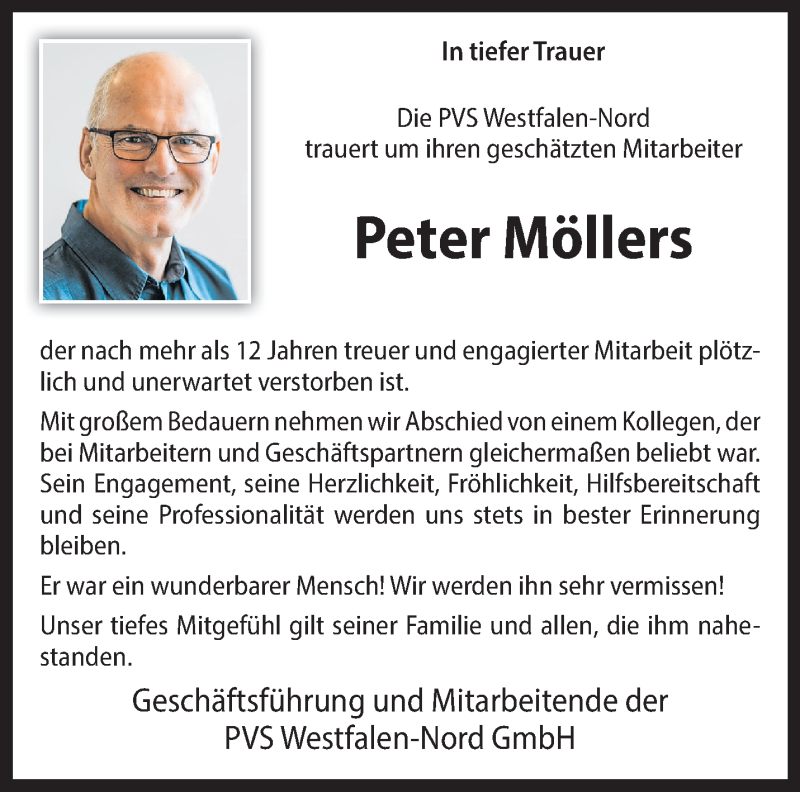 In tiefer Trauer

Die PVS Westfalen-Nord
trauert um ihren geschätzten Mitarbeiter

Peter Möllers

der nach mehr als 12 Jahren treuer und engagierter Mitarbeit plötzlich und unerwartet verstorben ist.

Mit großem Bedauern nehmen wir Abschied von einem Kollegen, der bei Mitarbeitern und Geschäftspartnern gleichermaßen beliebt war. Sein Engagement, seine Herzlichkeit, Fröhlichkeit, Hilfsbereitschaft und seine Professionalität werden uns stets in bester Erinnerung bleiben.

Er war ein wunderbarer Mensch! Wir werden ihn sehr vermissen!

Unser tiefes Mitgefühl gilt seiner Familie und allen, die ihm nahestanden.

Geschäftsführung und Mitarbeitende der
PVS Westfalen-Nord GmbH